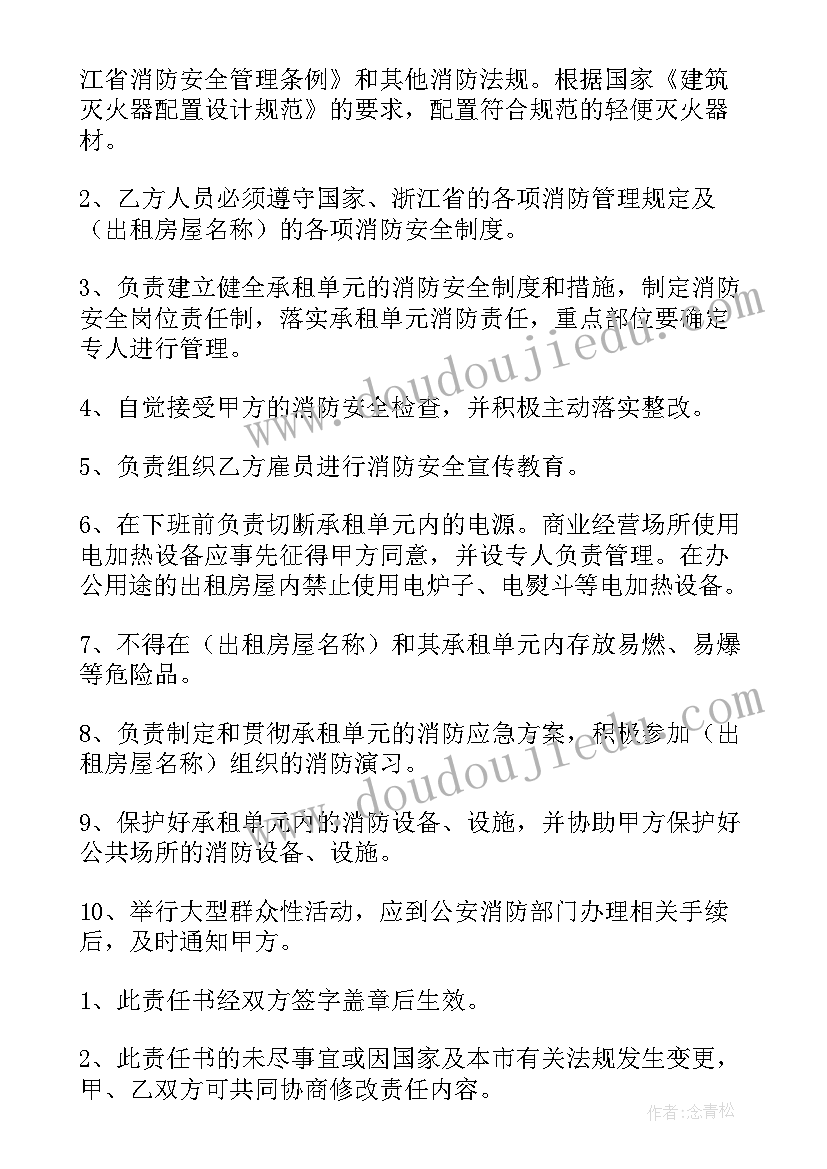 江省消防安全管理条例》和其他消防法规。根据国家《建筑灭火器配置设计规范》的要求，配置符合规范的轻便灭火器材。

2、乙方人员必须遵守国家、浙江省的各项消防管理规定及（出租房屋名称）的各项消防安全制度。

3、负责建立健全承租单元的消防安全制度和措施，制定消防安全岗位责任制，落实承租单元消防责任，重点部位要确定专人进行管理。

4、自觉接受甲方的消防安全检查，并积极主动落实整改。

5、负责组织乙方雇员进行消防安全宣传教育。

6、在下班前负责切断承租单元内的电源。商业经营场所使用电加热设备应事先征得甲方同意，并设专人负责管理。在办公用途的出租房屋内禁止使用电炉子、电熨斗等电加热设备。

7、不得在（出租房屋名称）和其承租单元内存放易燃、易爆等危险品。

8、负责制定和贯彻承租单元的消防应急方案，积极参加（出租房屋名称）组织的消防演习。

9、保护好承租单元内的消防设备、设施，并协助甲方保护好公共场所的消防设备、设施。

10、举行大型群众性活动，应到公安消防部门办理相关手续后，及时通知甲方。

1、此责任书经双方签字盖章后生效。

2、此责任书的未尽事宜或因国家及本市有关法规发生变更，甲、乙双方可共同协商修改责任内容。

www.doudoujiedu.com

www.doudoujiedu.com

作者：念青松